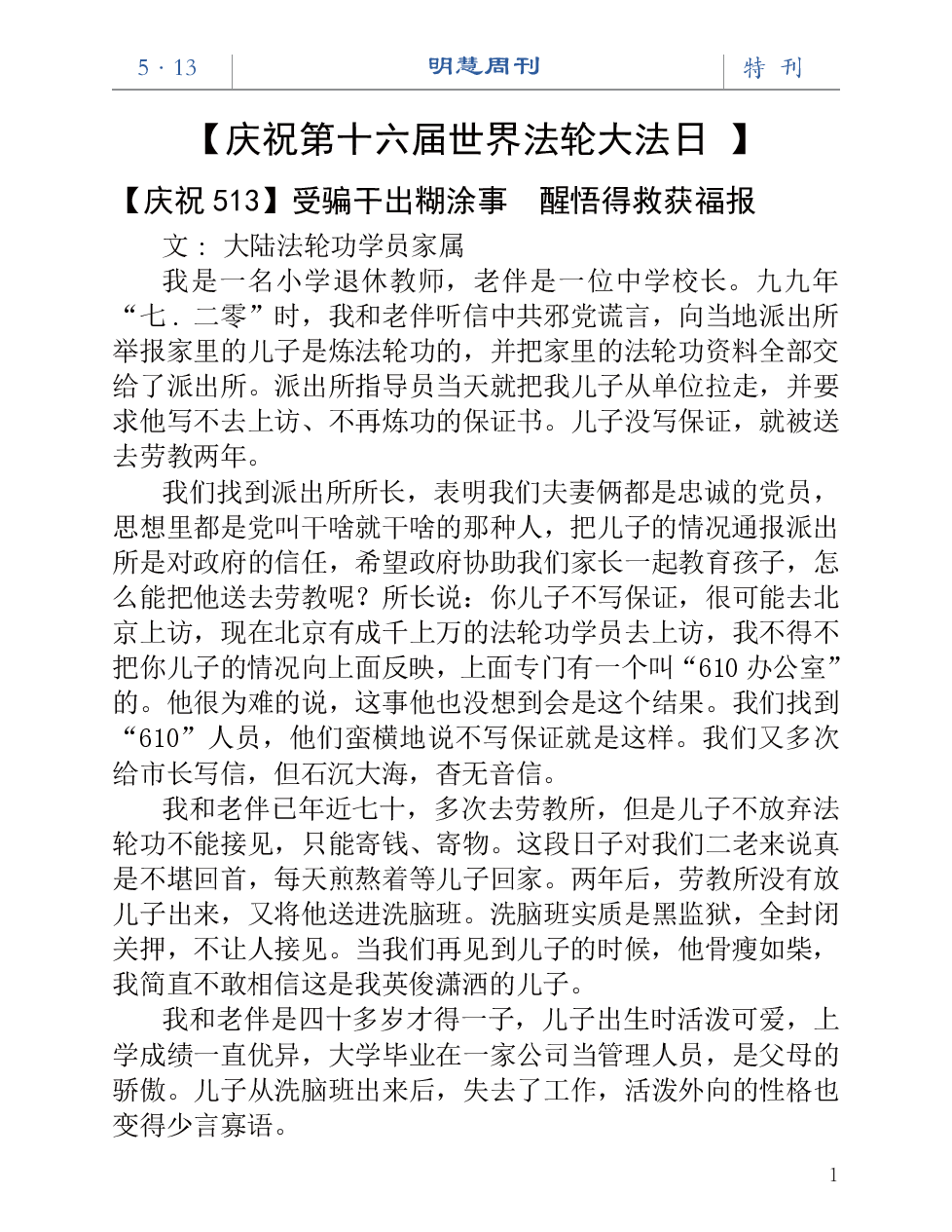 5 · 13　明慧周刊　特 刊

【庆祝第十六届世界法轮大法日 】

【庆祝 513】受骗干出糊涂事　醒悟得救获福报

文： 大陆法轮功学员家属

我是一名小学退休教师，老伴是一位中学校长。九九年“七．二零”时，我和老伴听信中共邪党谎言，向当地派出所举报家里的儿子是炼法轮功的，并把家里的法轮功资料全部交给了派出所。派出所指导员当天就把我儿子从单位拉走，并要求他写不去上访、不再炼功的保证书。儿子没写保证，就被送去劳教两年。

我们找到派出所所长，表明我们夫妻俩都是忠诚的党员，思想里都是党叫干啥就干啥的那种人，把儿子的情况通报派出所是对政府的信任，希望政府协助我们家长一起教育孩子，怎么能把他送去劳教呢？所长说：你儿子不写保证，很可能去北京上访，现在北京有成千上万的法轮功学员去上访，我不得不把你儿子的情况向上面反映，上面专门有一个叫“610 办公室”的。他很为难的说，这事他也没想到会是这个结果。我们找到“610”人员，他们蛮横地说不写保证就是这样。我们又多次给市长写信，但石沉大海，杳无音信。

我和老伴已年近七十，多次去劳教所，但是儿子不放弃法轮功不能接见，只能寄钱、寄物。这段日子对我们二老来说真是不堪回首，每天煎熬着等儿子回家。两年后，劳教所没有放儿子出来，又将他送进洗脑班。洗脑班实质是黑监狱，全封闭关押，不让人接见。当我们再见到儿子的时候，他骨瘦如柴，我简直不敢相信这是我英俊潇洒的儿子。

我和老伴是四十多岁才得一子，儿子出生时活泼可爱，上学成绩一直优异，大学毕业在一家公司当管理人员，是父母的骄傲。儿子从洗脑班出来后，失去了工作，活泼外向的性格也变得少言寡语。

1